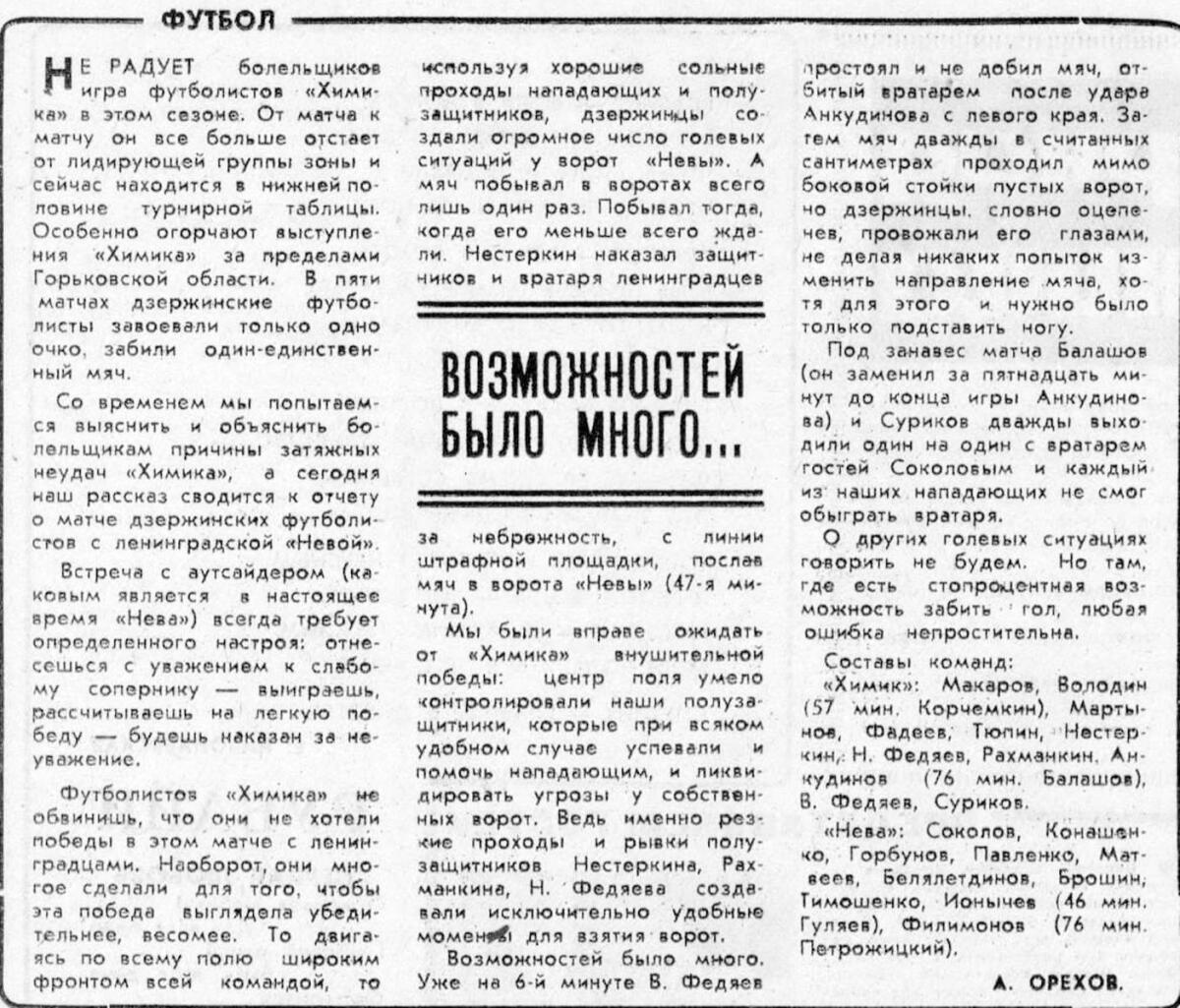 ФУТБОЛ

НЕ РАДУЕТ болельщиков игра футболистов «Химика» в этом сезоне. От матча к матчу он все больше отстает от лидирующей группы зоны и сейчас находится в нижней половине турнирной таблицы. Особенно огорчают выступления «Химика» за пределами Горьковской области. В пяти матчах дзержинские футболисты завоевали только одно очко, забили один-единственный мяч.

Со временем мы попытаемся выяснить и объяснить болельщикам причины затяжных неудач «Химика», а сегодня наш рассказ сводится к отчету о матче дзержинских футболистов с ленинградской «Невой».

Встреча с аутсайдером (каковым является в настоящее время «Нева») всегда требует определенного настроя: отнесешься с уважением к слабому сопернику — выиграешь, рассчитываешь на легкую победу — будешь наказан за неуважение.

Футболистов «Химика» не обвинишь, что они не хотели победы в этом матче с ленинградцами. Наоборот, они многое сделали для того, чтобы эта победа выглядела убедительнее, весомее. То двигаясь по всему полю широким фронтом всей командой, то используя хорошие сольные проходы нападающих и полузащитников, дзержинцы создали огромное число голевых ситуаций у ворот «Невы». А мяч побывал в воротах всего лишь один раз. Побывал тогда, когда его меньше всего ждали. Нестеркин наказал защитников и вратаря ленинградцев

ВОЗМОЖНОСТЕЙ БЫЛО МНОГО...

за небрежность, с линии штрафной площадки, послав мяч в ворота «Невы» (47-я минута).

Мы были вправе ожидать от «Химика» внушительной победы: центр поля умело контролировали наши полузащитники, которые при всяком удобном случае успевали и помочь нападающим, и ликвидировать угрозы у собственных ворот. Ведь именно резкие проходы и рывки полузащитников Нестеркина, Рахманкина, Н. Федяева создавали исключительно удобные моменты для взятия ворот.

Возможностей было много. Уже на 6-й минуте В. Федяев простоял и не добил мяч, отбитый вратарем после удара Анкудинова с левого края. Затем мяч дважды в считанных сантиметрах проходил мимо боковой стойки пустых ворот, но дзержинцы, словно оцепенев, провожали его глазами, не делая никаких попыток изменить направление мяча, хотя для этого и нужно было только подставить ногу.

Под занавес матча Балашов (он заменил за пятнадцать минут до конца игры Анкудинова) и Суриков дважды выходили один на один с вратарем гостей Соколовым и каждый из наших нападающих не смог обыграть вратаря.

О других голевых ситуациях говорить не будем. Но там, где есть стопроцентная возможность забить гол, любая ошибка непростительна.

Составы команд:

«Химик»: Макаров, Володин (57 мин. Корчемкин), Мартынов, Фадеев, Тюпин, Нестеркин, Н. Федяев, Рахманкин, Анкудинов (76 мин. Балашов), В. Федяев, Суриков.

«Нева»: Соколов, Конашенко, Горбунов, Павленко, Матвеев, Белялетдинов, Брошин, Тимошенко, Ионычев (46 мин. Гуляев), Филимонов (76 мин. Петрожицкий).

А. ОРЕХОВ.